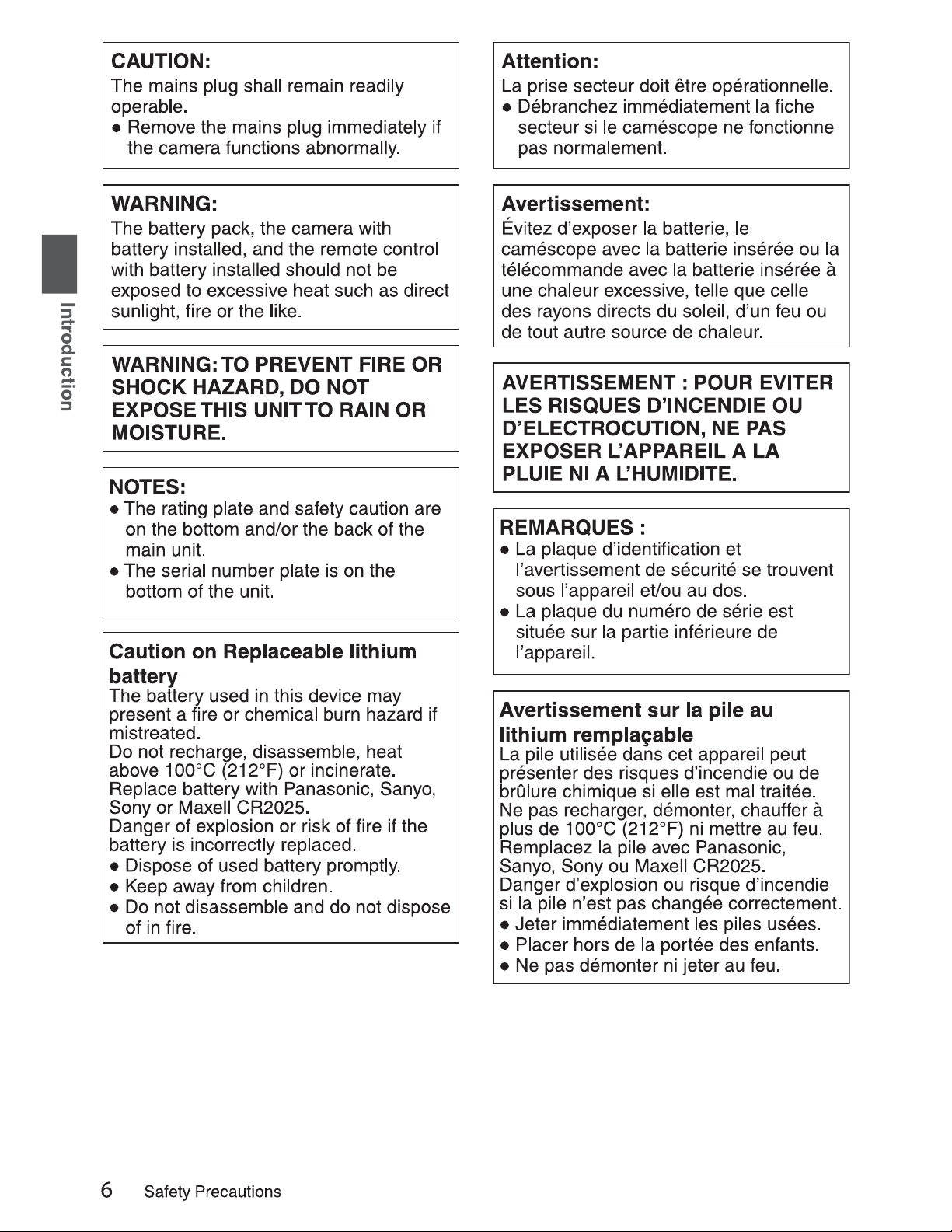 Introduction

CAUTION:

The mains plug shall remain readily operable.

• Remove the mains plug immediately if the camera functions abnormally.

WARNING:

The battery pack, the camera with battery installed, and the remote control with battery installed should not be exposed to excessive heat such as direct sunlight, fire or the like.

WARNING: TO PREVENT FIRE OR SHOCK HAZARD, DO NOT EXPOSE THIS UNIT TO RAIN OR MOISTURE.

NOTES:

• The rating plate and safety caution are on the bottom and/or the back of the main unit.
• The serial number plate is on the bottom of the unit.

Caution on Replaceable lithium battery

The battery used in this device may present a fire or chemical burn hazard if mistreated.

Do not recharge, disassemble, heat above 100°C (212°F) or incinerate.

Replace battery with Panasonic, Sanyo, Sony or Maxell CR2025.

Danger of explosion or risk of fire if the battery is incorrectly replaced.

• Dispose of used battery promptly.
• Keep away from children.
• Do not disassemble and do not dispose of in fire.

Attention:

La prise secteur doit être opérationnelle.

• Débranchez immédiatement la fiche secteur si le caméscope ne fonctionne pas normalement.

Avertissement:

Évitez d'exposer la batterie, le caméscope avec la batterie insérée ou la télécommande avec la batterie insérée à une chaleur excessive, telle que celle des rayons directs du soleil, d'un feu ou de tout autre source de chaleur.

AVERTISSEMENT : POUR EVITER LES RISQUES D'INCENDIE OU D'ELECTROCUTION, NE PAS EXPOSER L'APPAREIL A LA PLUIE NI A L'HUMIDITE.

REMARQUES :

• La plaque d'identification et l'avertissement de sécurité se trouvent sous l'appareil et/ou au dos.
• La plaque du numéro de série est située sur la partie inférieure de l'appareil.

Avertissement sur la pile au lithium remplaçable

La pile utilisée dans cet appareil peut présenter des risques d'incendie ou de brûlure chimique si elle est mal traitée.

Ne pas recharger, démonter, chauffer à plus de 100°C (212°F) ni mettre au feu.

Remplacez la pile avec Panasonic, Sanyo, Sony ou Maxell CR2025.

Danger d'explosion ou risque d'incendie si la pile n'est pas changée correctement.

• Jeter immédiatement les piles usées.
• Placer hors de la portée des enfants.
• Ne pas démonter ni jeter au feu.

6 Safety Precautions